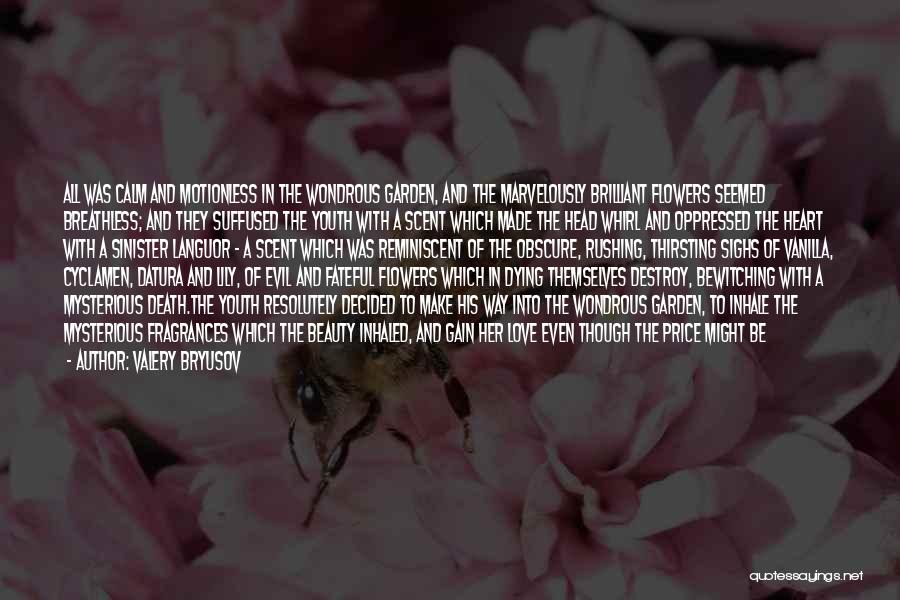 ALL WAS CALM AND MOTIONLESS IN THE WONDROUS GARDEN, AND THE MARVELOUSLY BRILLIANT FLOWERS SEEMED BREATHLESS; AND THEY SUFFUSED THE YOUTH WITH A SCENT WHICH MADE THE HEAD WHIRL AND OPPRESSED THE HEART WITH A SINISTER LANGUOR - A SCENT WHICH WAS REMINISCENT OF THE OBSCURE, RUSHING, THIRSTING SIGHS OF VANILLA, CYCLAMEN, DATURA AND LILY, OF EVIL AND FATEFUL FLOWERS WHICH IN DYING THEMSELVES DESTROY, BEWITCHING WITH A MYSTERIOUS DEATH.THE YOUTH RESOLUTELY DECIDED TO MAKE HIS WAY INTO THE WONDROUS GARDEN, TO INHALE THE MYSTERIOUS FRAGRANCES WHICH THE BEAUTY INHALED, AND GAIN HER LOVE EVEN THOUGH THE PRICE MIGHT BE
- AUTHOR: VALERY BRYUSOV

quotessayings.net